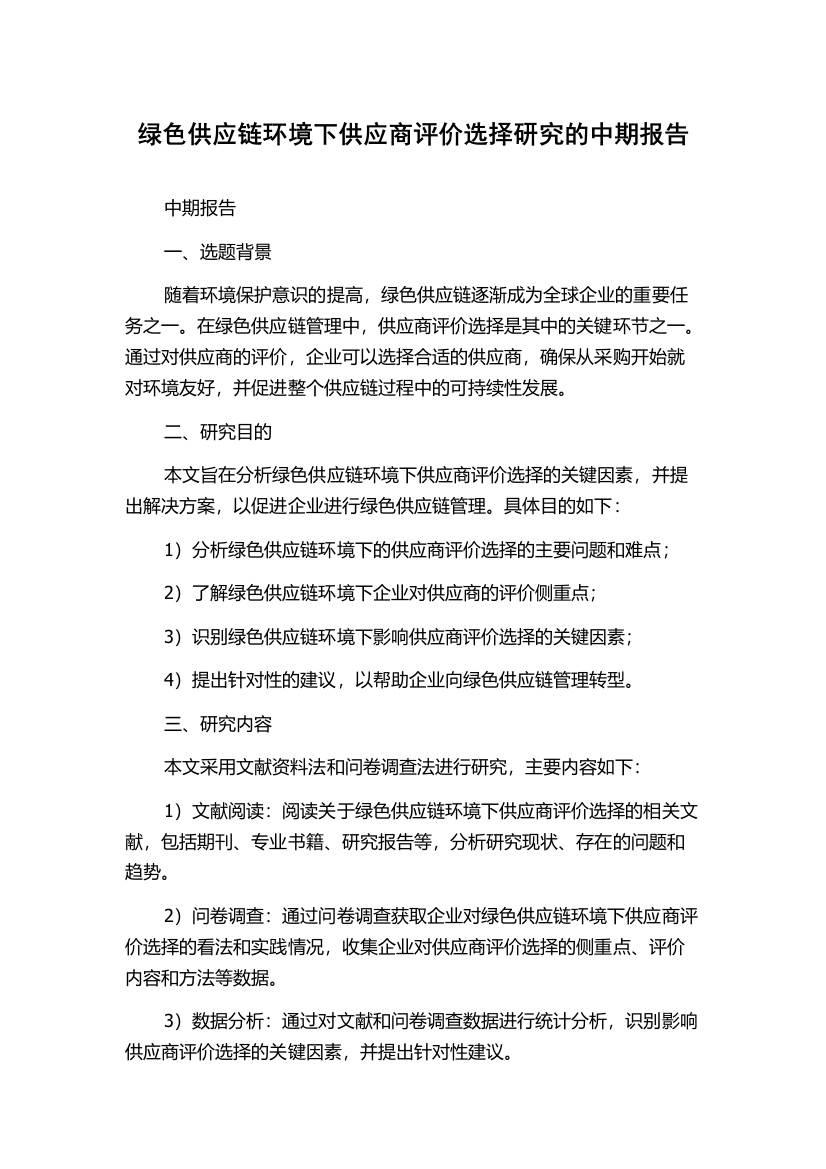 绿色供应链环境下供应商评价选择研究的中期报告

中期报告

一、选题背景

随着环境保护意识的提高，绿色供应链逐渐成为全球企业的重要任务之一。在绿色供应链管理中，供应商评价选择是其中的关键环节之一。通过对供应商的评价，企业可以选择合适的供应商，确保从采购开始就对环境友好，并促进整个供应链过程中的可持续性发展。

二、研究目的

本文旨在分析绿色供应链环境下供应商评价选择的关键因素，并提出解决方案，以促进企业进行绿色供应链管理。具体目的如下：

1）分析绿色供应链环境下的供应商评价选择的主要问题和难点；

2）了解绿色供应链环境下企业对供应商的评价侧重点；

3）识别绿色供应链环境下影响供应商评价选择的关键因素；

4）提出针对性的建议，以帮助企业向绿色供应链管理转型。

三、研究内容

本文采用文献资料法和问卷调查法进行研究，主要内容如下：

1）文献阅读：阅读关于绿色供应链环境下供应商评价选择的相关文献，包括期刊、专业书籍、研究报告等，分析研究现状、存在的问题和趋势。

2）问卷调查：通过问卷调查获取企业对绿色供应链环境下供应商评价选择的看法和实践情况，收集企业对供应商评价选择的侧重点、评价内容和方法等数据。

3）数据分析：通过对文献和问卷调查数据进行统计分析，识别影响供应商评价选择的关键因素，并提出针对性建议。